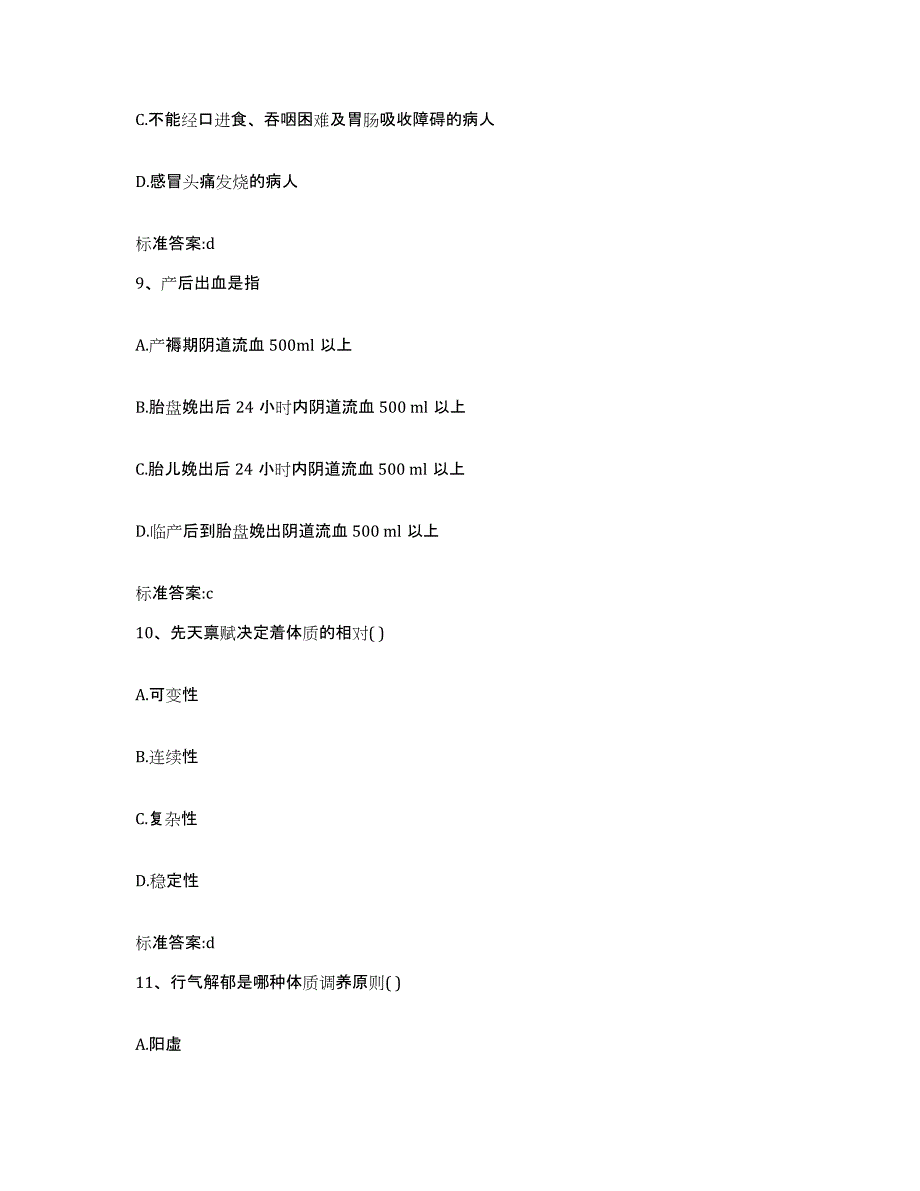 C.不能经口进食、吞咽困难及胃肠吸收障碍的病人

D.感冒头痛发烧的病人

标准答案:d

9、产后出血是指

A.产褥期阴道流血 500ml 以上

B.胎盘娩出后 24 小时内阴道流血 500 ml 以上

C.胎儿娩出后 24 小时内阴道流血 500 ml 以上

D.临产后到胎盘娩出阴道流血 500 ml 以上

标准答案:c

10、先天禀赋决定着体质的相对( )

A.可变性

B.连续性

C.复杂性

D.稳定性

标准答案:d

11、行气解郁是哪种体质调养原则( )

A.阳虚